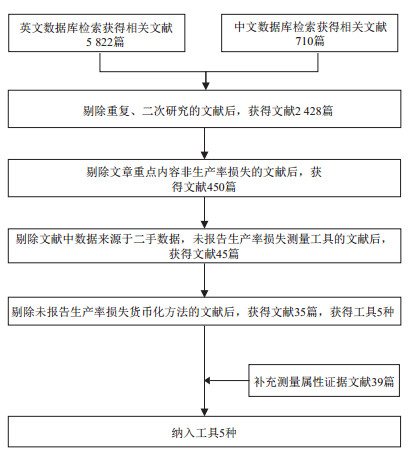 英文数据库检索获得相关文献
5 822篇

中文数据库检索获得相关文献
710篇

剔除重复、二次研究的文献后，获得文献2 428篇

剔除文章重点内容非生产率损失的文献后，获得文献450篇

剔除文献中数据来源于二手数据，未报告生产率损失测量工具的文献后，获得文献45篇

剔除未报告生产率损失货币化方法的文献后，获得文献35篇，获得工具5种

补充测量属性证据文献39篇

纳入工具5种